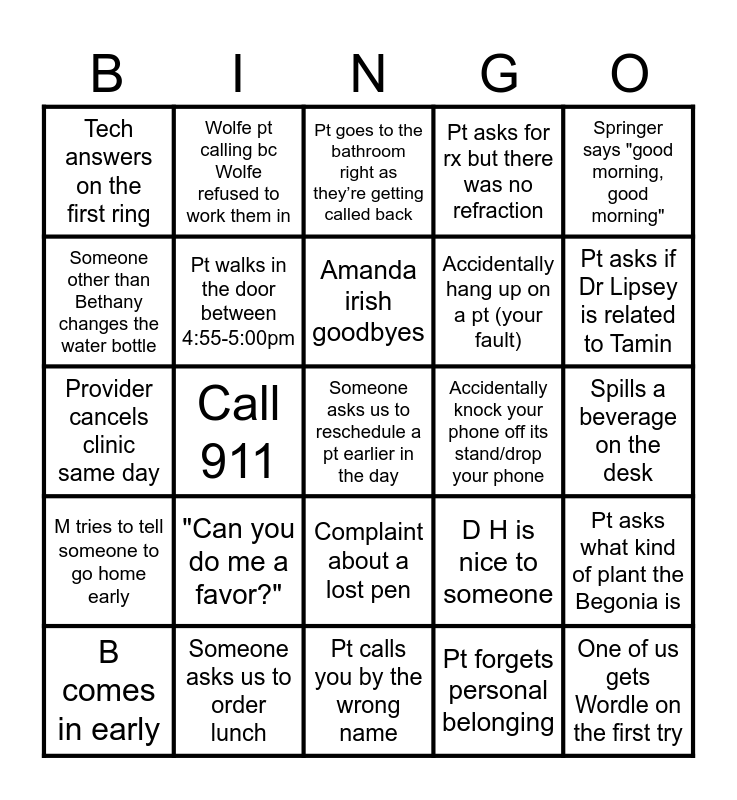 | B | I | N | G | O |
|---|---|---|---|---|
| Tech answers on the first ring | Wolfe pt calling bc Wolfe refused to work them in | Pt goes to the bathroom right as they're getting called back | Pt asks for rx but there was no refraction | Springer says "good morning, good morning" |
| Someone other than Bethany changes the water bottle | Pt walks in the door between 4:55-5:00pm | Amanda irish goodbyes | Accidentally hang up on a pt (your fault) | Pt asks if Dr Lipsey is related to Tamin |
| Provider cancels clinic same day | Call 911 | Someone asks us to reschedule a pt earlier in the day | Accidentally knock your phone off its stand/drop your phone | Spills a beverage on the desk |
| M tries to tell someone to go home early | "Can you do me a favor?" | Complaint about a lost pen | D H is nice to someone | Pt asks what kind of plant the Begonia is |
| B comes in early | Someone asks us to order lunch | Pt calls you by the wrong name | Pt forgets personal belonging | One of us gets Wordle on the first try |